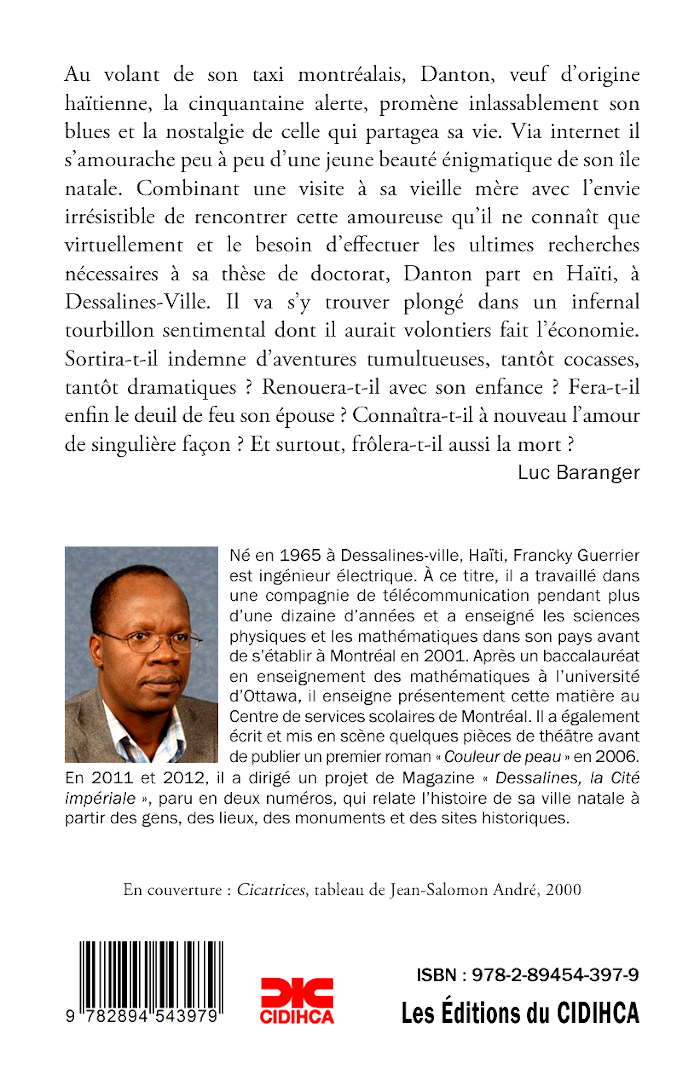 Au volant de son taxi montréalais, Danton, veuf d'origine haïtienne, la cinquantaine alerte, promène inlassablement son blues et la nostalgie de celle qui partagea sa vie. Via internet il s'amourache peu à peu d'une jeune beauté énigmatique de son île natale. Combinant une visite à sa vieille mère avec l'envie irrésistible de rencontrer cette amoureuse qu'il ne connaît que virtuellement et le besoin d'effectuer les ultimes recherches nécessaires à sa thèse de doctorat, Danton part en Haïti, à Dessalines-Ville. Il va s'y trouver plongé dans un infernal tourbillon sentimental dont il aurait volontiers fait l'économie. Sortira-t-il indemne d'aventures tumultueuses, tantôt cocasses, tantôt dramatiques ? Renouera-t-il avec son enfance ? Fera-t-il enfin le deuil de feu son épouse ? Connaîtra-t-il à nouveau l'amour de singulière façon ? Et surtout, frôlera-t-il aussi la mort ?

Luc Baranger

Né en 1965 à Dessalines-ville, Haïti, Francky Guerrier est ingénieur électrique. À ce titre, il a travaillé dans une compagnie de télécommunication pendant plus d'une dizaine d'années et a enseigné les sciences physiques et les mathématiques dans son pays avant de s'établir à Montréal en 2001. Après un baccalauréat en enseignement des mathématiques à l'université d'Ottawa, il enseigne présentement cette matière au Centre de services scolaires de Montréal. Il a également écrit et mis en scène quelques pièces de théâtre avant de publier un premier roman « Couleur de peau » en 2006. En 2011 et 2012, il a dirigé un projet de Magazine « Dessalines, la Cité impériale », paru en deux numéros, qui relate l'histoire de sa ville natale à partir des gens, des lieux, des monuments et des sites historiques.

En couverture : Cicatrices, tableau de Jean-Salomon André, 2000

9 782894 543979

CIDIHCA

ISBN : 978-2-89454-397-9

Les Éditions du CIDIHCA